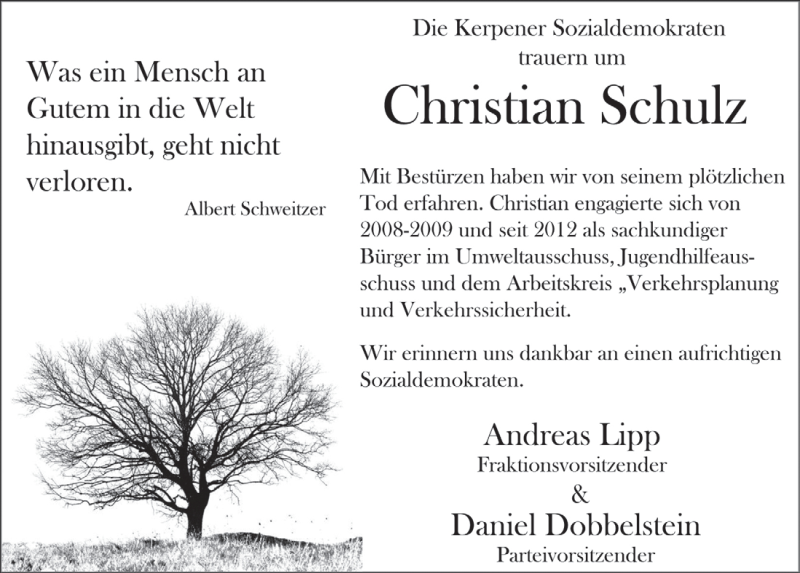 Was ein Mensch an Gutem in die Welt hinausgibt, geht nicht verloren.

Albert Schweitzer

Die Kerpener Sozialdemokraten trauern um

Christian Schulz

Mit Bestürzen haben wir von seinem plötzlichen Tod erfahren. Christian engagierte sich von 2008-2009 und seit 2012 als sachkundiger Bürger im Umweltausschuss, Jugendhilfeausschuss und dem Arbeitskreis „Verkehrsplanung und Verkehrssicherheit.

Wir erinnern uns dankbar an einen aufrichtigen Sozialdemokraten.

Andreas Lipp
Fraktionsvorsitzender
&
Daniel Dobbelstein
Parteivorsitzender